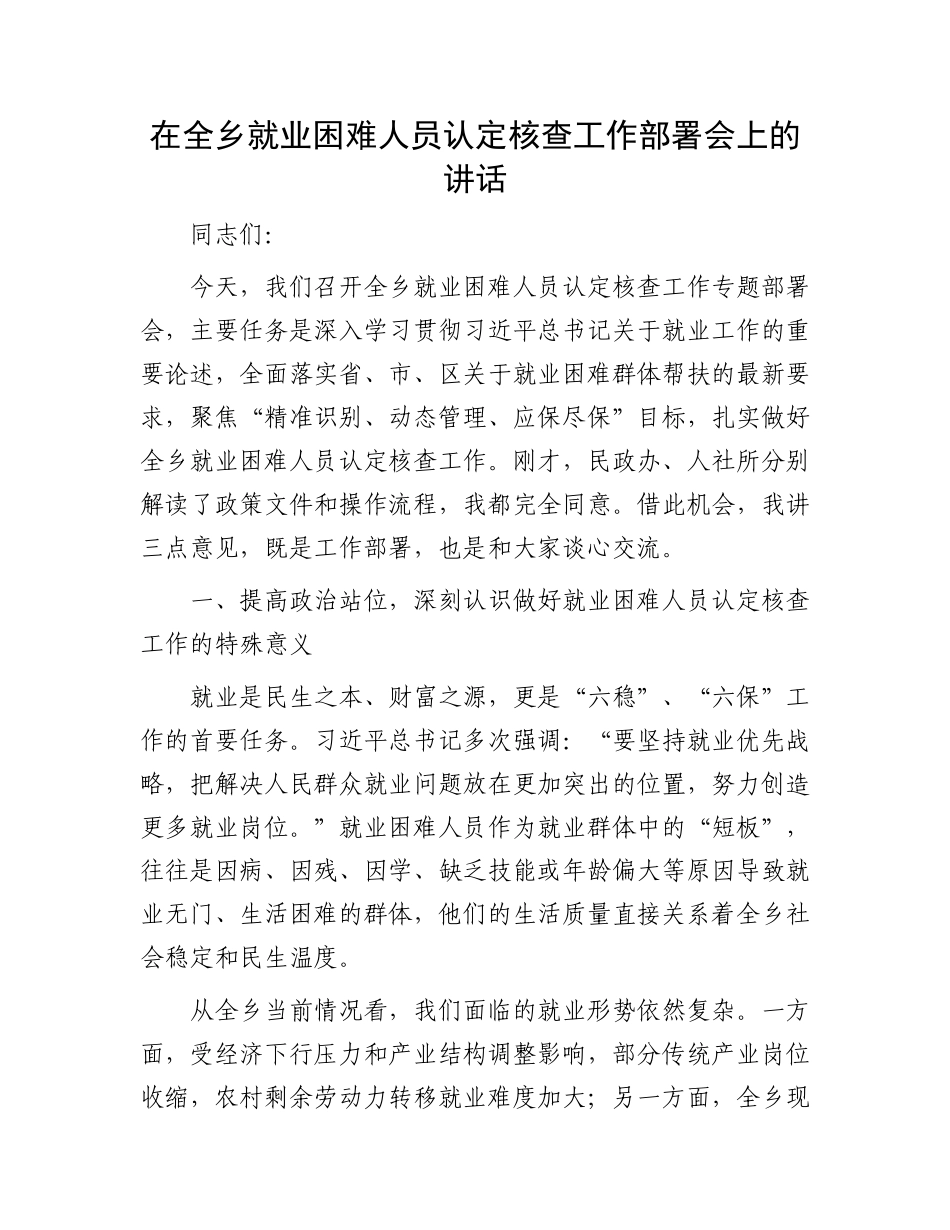 在全乡就业困难人员认定核查工作部署会上的讲话

同志们：

今天，我们召开全乡就业困难人员认定核查工作专题部署会，主要任务是深入学习贯彻习近平总书记关于就业工作的重要论述，全面落实省、市、区关于就业困难群体帮扶的最新要求，聚焦“精准识别、动态管理、应保尽保”目标，扎实做好全乡就业困难人员认定核查工作。刚才，民政办、人社所分别解读了政策文件和操作流程，我都完全同意。借此机会，我讲三点意见，既是工作部署，也是和大家谈心交流。

一、提高政治站位，深刻认识做好就业困难人员认定核查工作的特殊意义

就业是民生之本、财富之源，更是“六稳”、“六保”工作的首要任务。习近平总书记多次强调：“要坚持就业优先战略，把解决人民群众就业问题放在更加突出的位置，努力创造更多就业岗位。”就业困难人员作为就业群体中的“短板”，往往是因病、因残、因学、缺乏技能或年龄偏大等原因导致就业无门、生活困难的群体，他们的生活质量直接关系着全乡社会稳定和民生温度。

从全乡当前情况看，我们面临的就业形势依然复杂。一方面，受经济下行压力和产业结构调整影响，部分传统产业岗位收缩，农村剩余劳动力转移就业难度加大；另一方面，全乡现